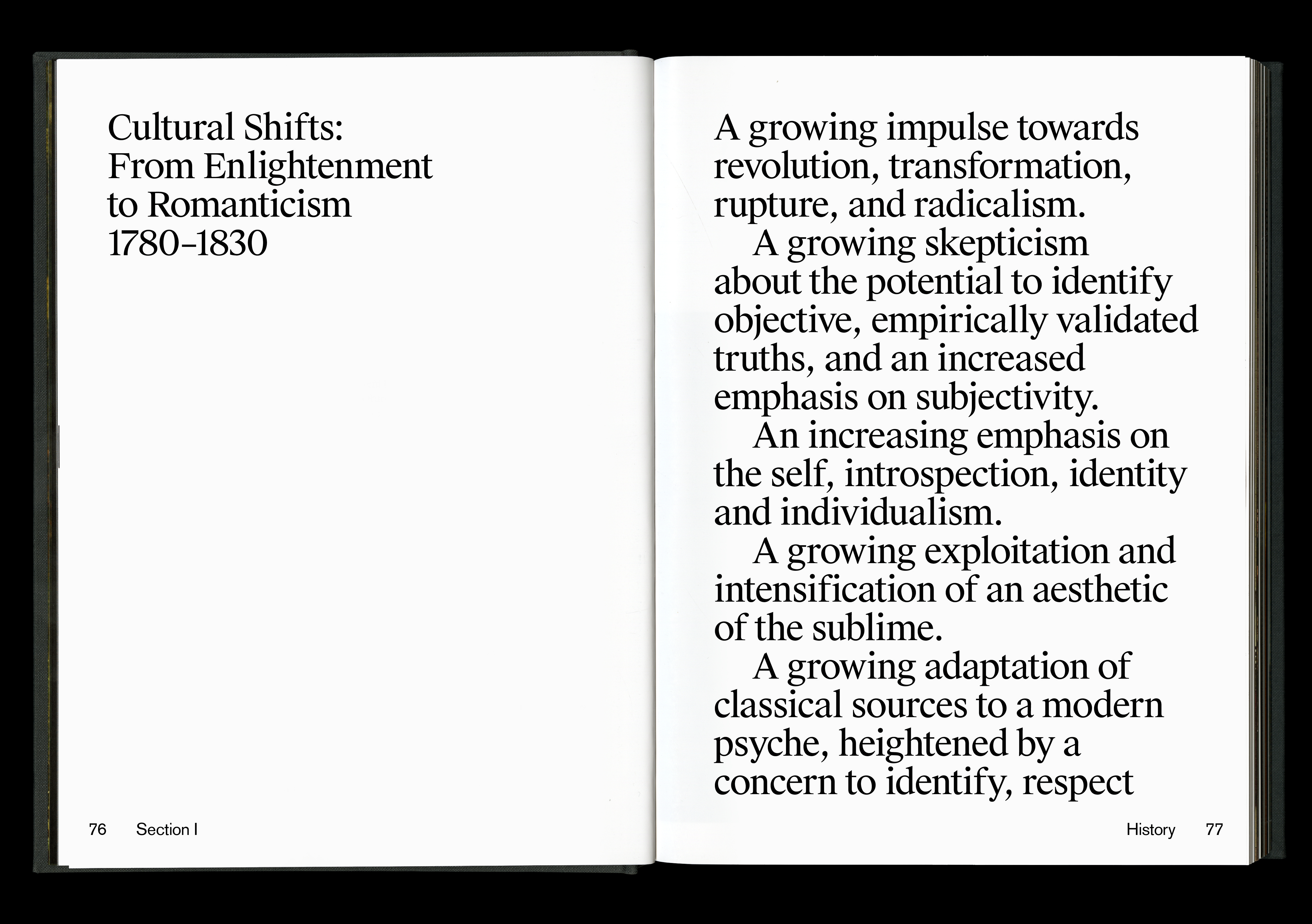 Cultural Shifts:
From Enlightenment
to Romanticism
1780–1830

76 Section I

A growing impulse towards revolution, transformation, rupture, and radicalism.

A growing skepticism about the potential to identify objective, empirically validated truths, and an increased emphasis on subjectivity.

An increasing emphasis on the self, introspection, identity and individualism.

A growing exploitation and intensification of an aesthetic of the sublime.

A growing adaptation of classical sources to a modern psyche, heightened by a concern to identify, respect

History 77